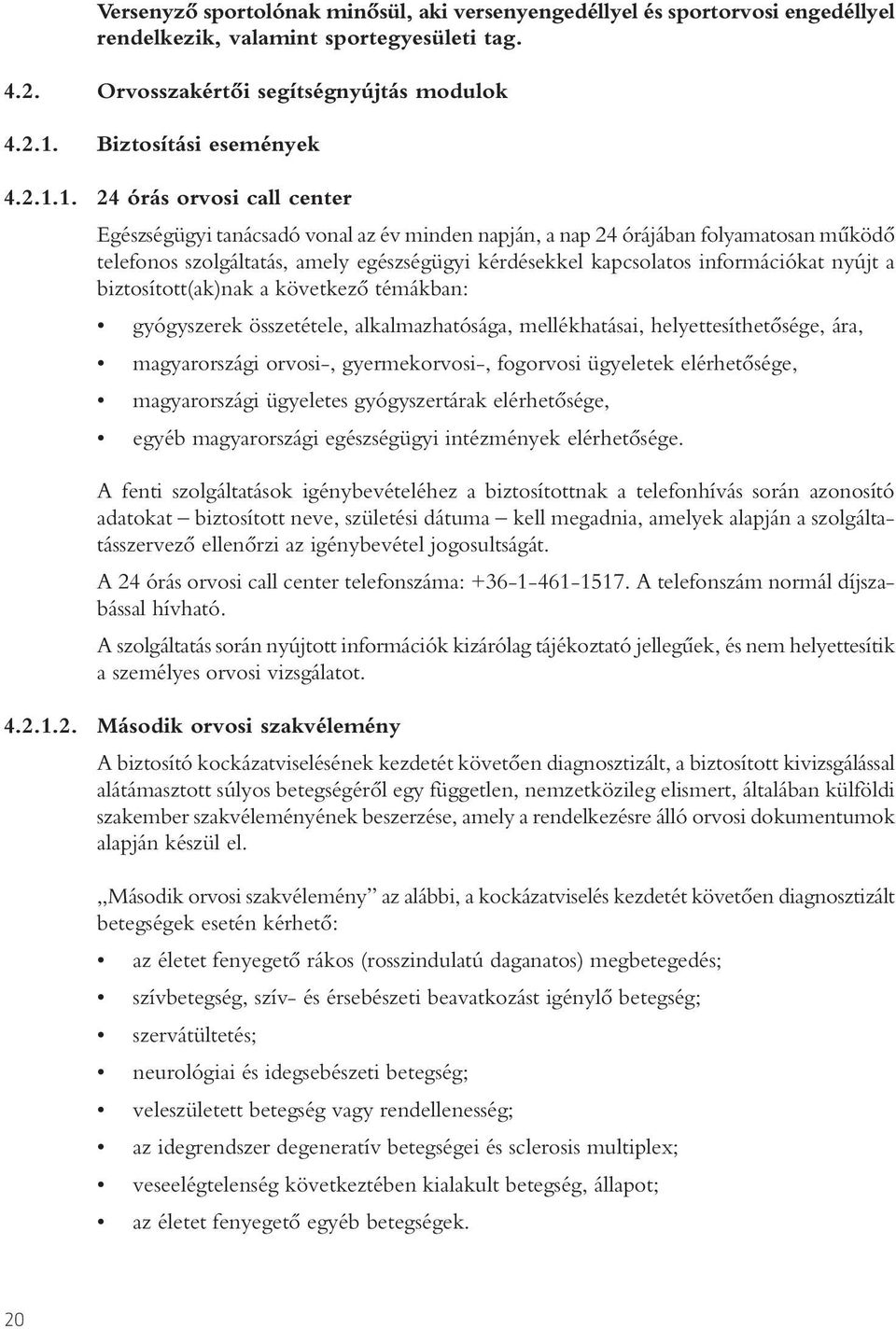 Versenyző sportolónak minősül, aki versenyengedéllyel és sportorvosi engedéllyel rendelkezik, valamint sportegyesületi tag.

4.2. Orvosszakértői segítségnyújtás modulok

4.2.1. Biztosítási események

4.2.1.1. 24 órás orvosi call center

Egészségügyi tanácsadó vonal az év minden napján, a nap 24 órájában folyamatosan működő telefonos szolgáltatás, amely egészségügyi kérdésekkel kapcsolatos információkat nyújt a biztosított(ak)nak a következő témákban:

• gyógyszerek összetétele, alkalmazhatósága, mellékhatásai, helyettesíthetősége, ára,

• magyarországi orvosi-, gyermekorvosi-, fogorvosi ügyeletek elérhetősége,

• magyarországi ügyeletes gyógyszertárak elérhetősége,

• egyéb magyarországi egészségügyi intézmények elérhetősége.

A fenti szolgáltatások igénybevételéhez a biztosítottnak a telefonhívás során azonosító adatokat – biztosított neve, születési dátuma – kell megadnia, amelyek alapján a szolgáltatásszervező ellenőrzi az igénybevétel jogosultságát.

A 24 órás orvosi call center telefonszáma: +36-1-461-1517. A telefonszám normál díjszabással hívható.

A szolgáltatás során nyújtott információk kizárólag tájékoztató jellegűek, és nem helyettesítik a személyes orvosi vizsgálatot.

4.2.1.2. Második orvosi szakvélemény

A biztosító kockázatviselésének kezdetét követően diagnosztizált, a biztosított kivizsgálással alátámasztott súlyos betegségéről egy független, nemzetközileg elismert, általában külföldi szakember szakvéleményének beszerzése, amely a rendelkezésre álló orvosi dokumentumok alapján készül el.

„Második orvosi szakvélemény” az alábbi, a kockázatviselés kezdetét követően diagnosztizált betegségek esetén kérhető:

• az életet fenyegető rákos (rosszindulatú daganatos) megbetegedés;

• szívbetegség, szív- és érsebészeti beavatkozást igénylő betegség;

• szervátültetés;

• neurológiai és idegsebészeti betegség;

• veleszületett betegség vagy rendellenesség;

• az idegrendszer degeneratív betegségei és sclerosis multiplex;

• veseelégtelenség következtében kialakult betegség, állapot;

• az életet fenyegető egyéb betegségek.

20